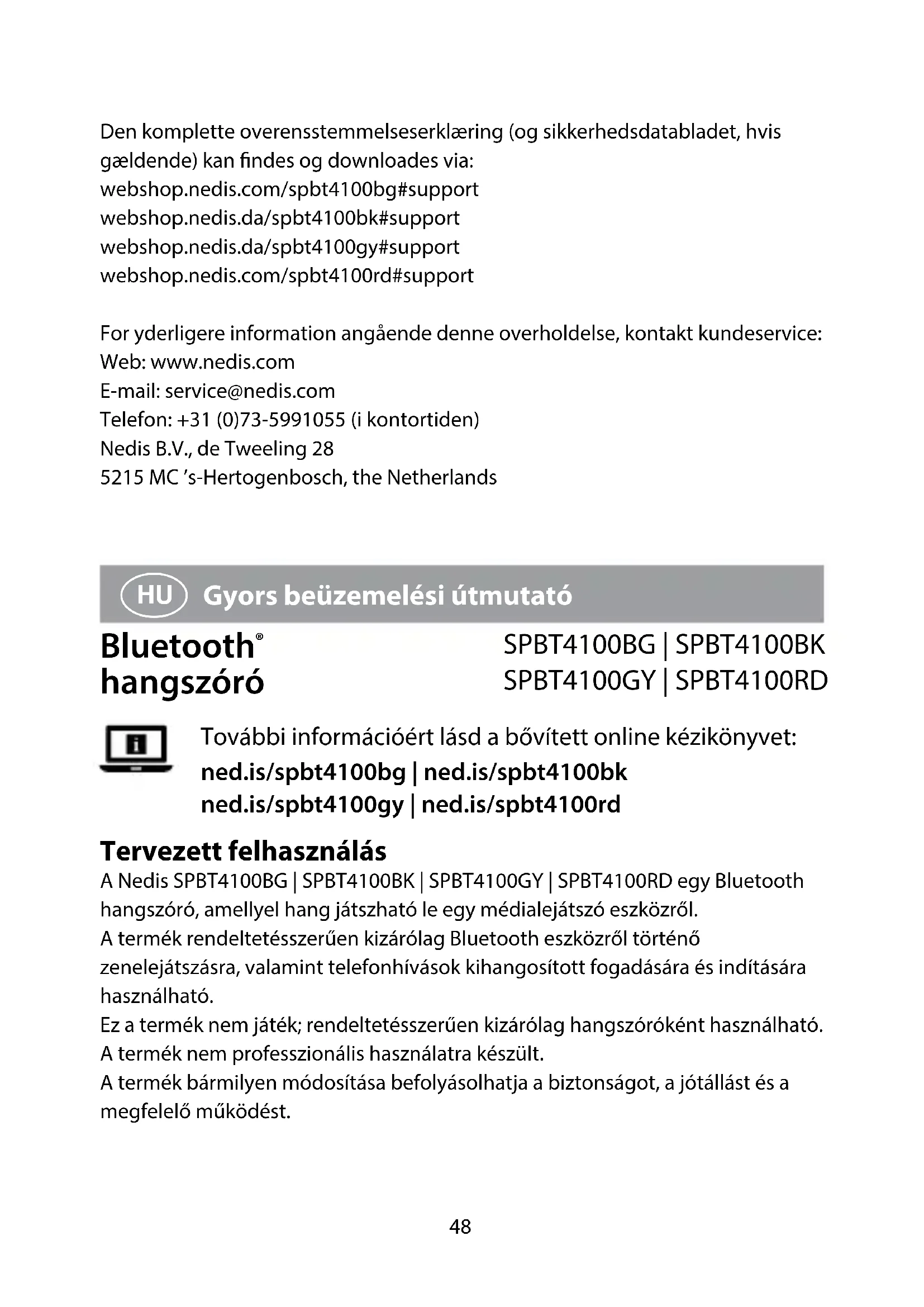 Den komplette overensstemmelseserklæring (og sikkerhedsdatabladet, hvis gældende) kan findes og downloades via:
webshop.nedis.com/spbt4100bg#support
webshop.nedis.da/spbt4100bk#support
webshop.nedis.da/spbt4100gy#support
webshop.nedis.com/spbt4100rd#support

For yderligere information angående denne overholdelse, kontakt kundeservice:
Web: www.nedis.com
E-mail: service@nedis.com
Telefon: +31 (0)73-5991055 (i kontortiden)
Nedis B.V., de Tweeling 28
5215 MC 's-Hertogenbosch, the Netherlands

HU Gyors beüzemelési útmutató

Bluetooth® hangszóró

SPBT4100BG | SPBT4100BK
SPBT4100GY | SPBT4100RD

További információért lásd a bővített online kézikönyvet:
ned.is/spbt4100bg | ned.is/spbt4100bk
ned.is/spbt4100gy | ned.is/spbt4100rd

Tervezett felhasználás
A Nedis SPBT4100BG | SPBT4100BK | SPBT4100GY | SPBT4100RD egy Bluetooth hangszóró, amellyel hang játszható le egy médialejátszó eszközről.
A termék rendeltetésszerűen kizárólag Bluetooth eszközről történő zenelejátszásra, valamint telefonhívások kihangosított fogadására és indítására használható.
Ez a termék nem játék; rendeltetésszerűen kizárólag hangszóróként használható.
A termék nem professzionális használatra készült.
A termék bármilyen módosítása befolyásolhatja a biztonságot, a jótállást és a megfelelő működést.

48